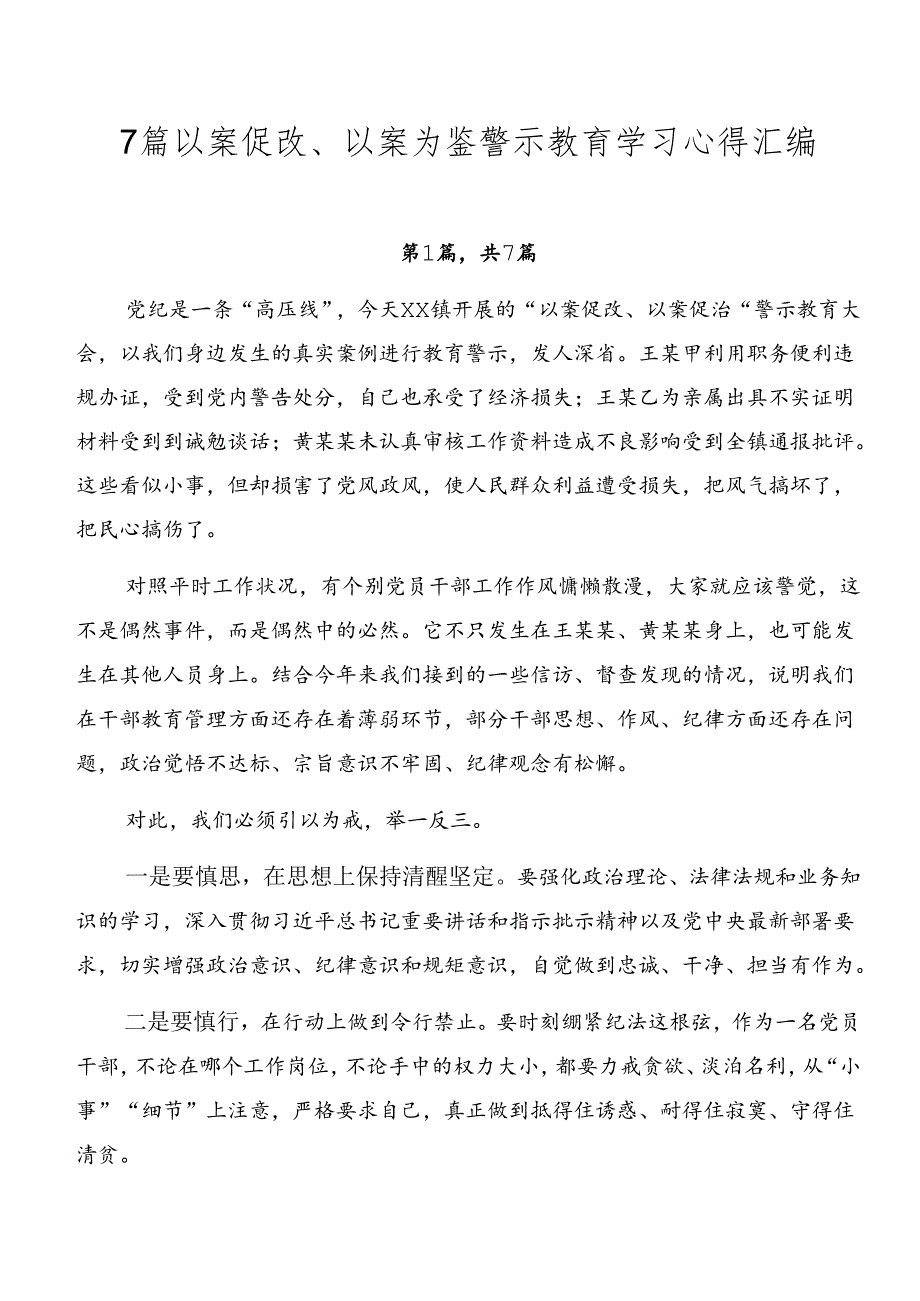 7篇以案促改、以案为鉴警示教育学习心得汇编

第1篇，共7篇

党纪是一条“高压线”，今天XX镇开展的“以案促改、以案促治“警示教育大会，以我们身边发生的真实案例进行教育警示，发人深省。王某甲利用职务便利违规办证，受到党内警告处分，自己也承受了经济损失；王某乙为亲属出具不实证明材料受到到诫勉谈话；黄某某未认真审核工作资料造成不良影响受到全镇通报批评。这些看似小事，但却损害了党风政风，使人民群众利益遭受损失，把风气搞坏了，把民心搞伤了。

对照平时工作状况，有个别党员干部工作作风慵懒散漫，大家就应该警觉，这不是偶然事件，而是偶然中的必然。它不只发生在王某某、黄某某身上，也可能发生在其他人员身上。结合今年来我们接到的一些信访、督查发现的情况，说明我们在干部教育管理方面还存在着薄弱环节，部分干部思想、作风、纪律方面还存在问题，政治觉悟不达标、宗旨意识不牢固、纪律观念有松懈。

对此，我们必须引以为戒，举一反三。

一是要慎思，在思想上保持清醒坚定。要强化政治理论、法律法规和业务知识的学习，深入贯彻习近平总书记重要讲话和指示批示精神以及党中央最新部署要求，切实增强政治意识、纪律意识和规矩意识，自觉做到忠诚、干净、担当有作为。

二是要慎行，在行动上做到令行禁止。要时刻绷紧纪法这根弦，作为一名党员干部，不论在哪个工作岗位，不论手中的权力大小，都要力戒贪欲、淡泊名利，从“小事”“细节”上注意，严格要求自己，真正做到抵得住诱惑、耐得住寂寞、守得住清贫。